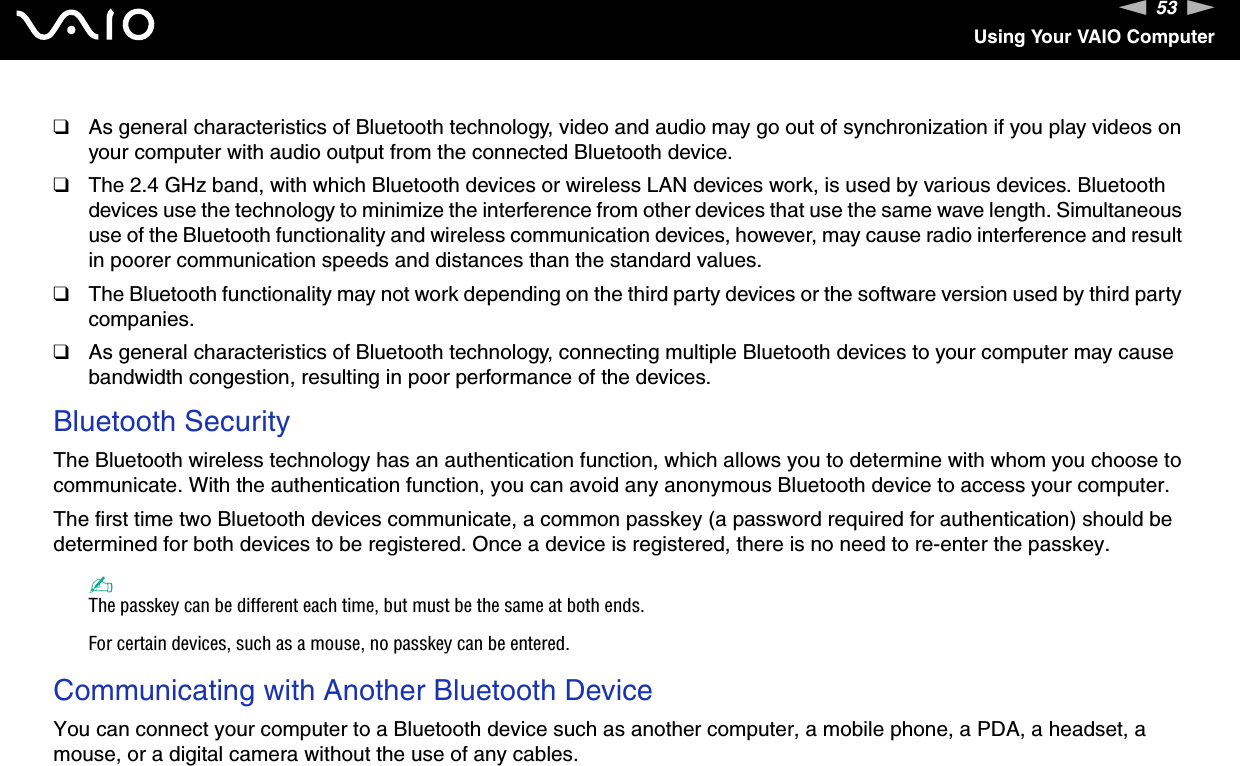 VAIO

53

Using Your VAIO Computer

❑ As general characteristics of Bluetooth technology, video and audio may go out of synchronization if you play videos on your computer with audio output from the connected Bluetooth device.

❑ The 2.4 GHz band, with which Bluetooth devices or wireless LAN devices work, is used by various devices. Bluetooth devices use the technology to minimize the interference from other devices that use the same wave length. Simultaneous use of the Bluetooth functionality and wireless communication devices, however, may cause radio interference and result in poorer communication speeds and distances than the standard values.

❑ The Bluetooth functionality may not work depending on the third party devices or the software version used by third party companies.

❑ As general characteristics of Bluetooth technology, connecting multiple Bluetooth devices to your computer may cause bandwidth congestion, resulting in poor performance of the devices.

Bluetooth Security

The Bluetooth wireless technology has an authentication function, which allows you to determine with whom you choose to communicate. With the authentication function, you can avoid any anonymous Bluetooth device to access your computer.

The first time two Bluetooth devices communicate, a common passkey (a password required for authentication) should be determined for both devices to be registered. Once a device is registered, there is no need to re-enter the passkey.

✍
The passkey can be different each time, but must be the same at both ends.

For certain devices, such as a mouse, no passkey can be entered.

Communicating with Another Bluetooth Device

You can connect your computer to a Bluetooth device such as another computer, a mobile phone, a PDA, a headset, a mouse, or a digital camera without the use of any cables.